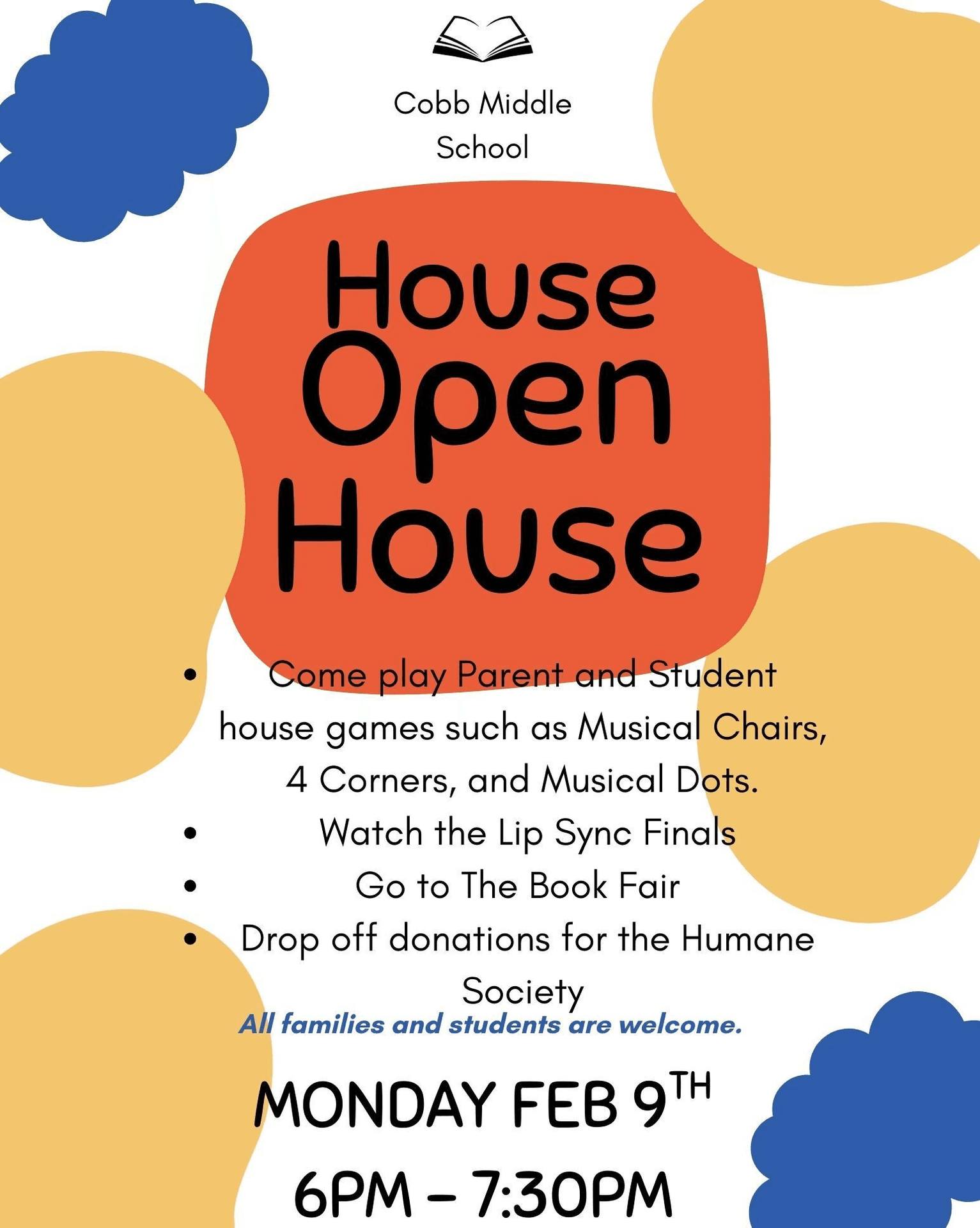 Cobb Middle School

House Open House

• Come play Parent and Student house games such as Musical Chairs, 4 Corners, and Musical Dots.
• Watch the Lip Sync Finals
• Go to The Book Fair
• Drop off donations for the Humane Society

All families and students are welcome.

MONDAY FEB 9TH
6PM – 7:30PM